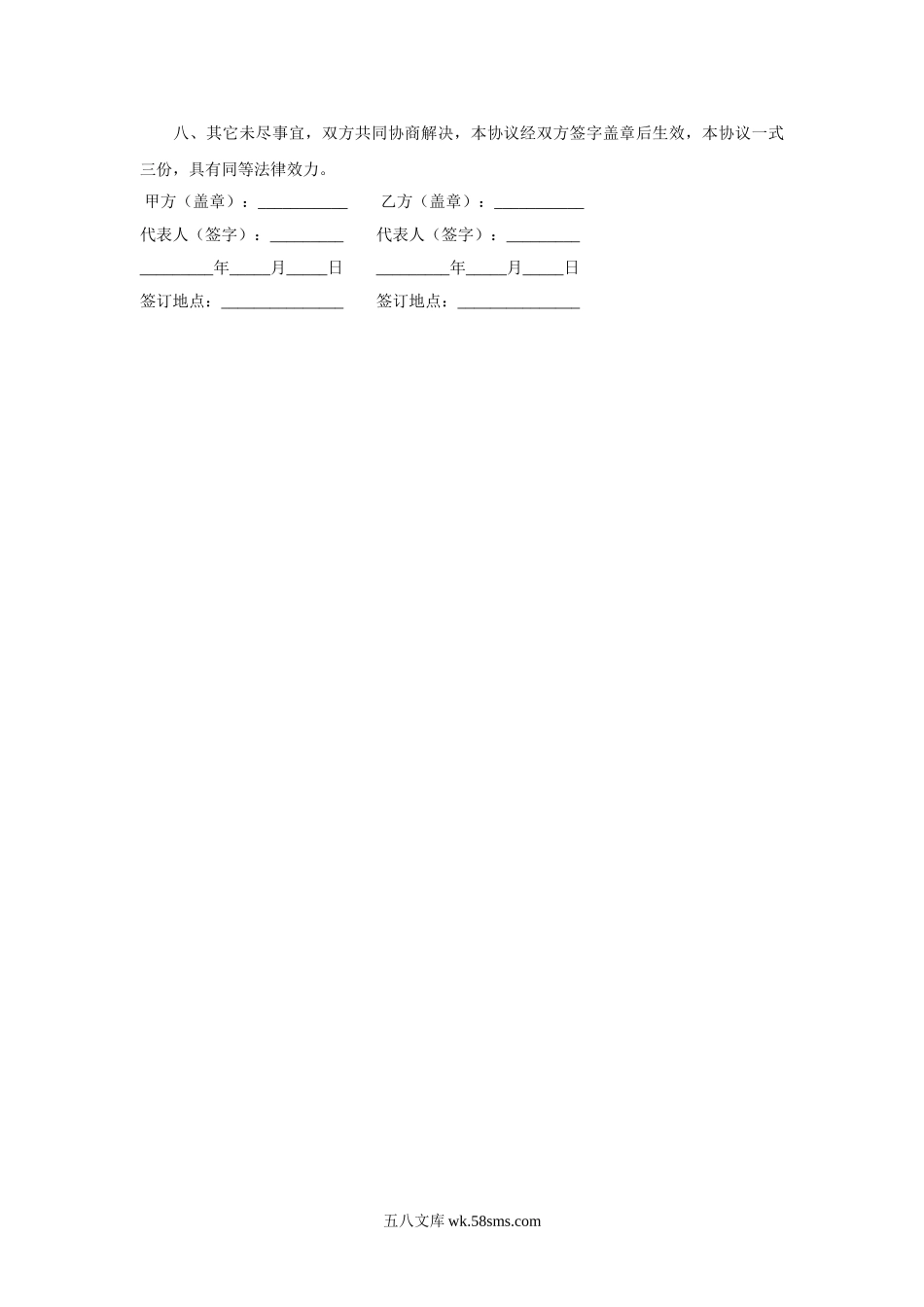 八、其它未尽事宜，双方共同协商解决，本协议经双方签字盖章后生效，本协议一式三份，具有同等法律效力。

甲方（盖章）：____ 乙方（盖章）：____

代表人（签字）：____ 代表人（签字）：____

____年____月____日 ____年____月____日

签订地点：____ 签订地点：____

五八文库wk.58sms.com